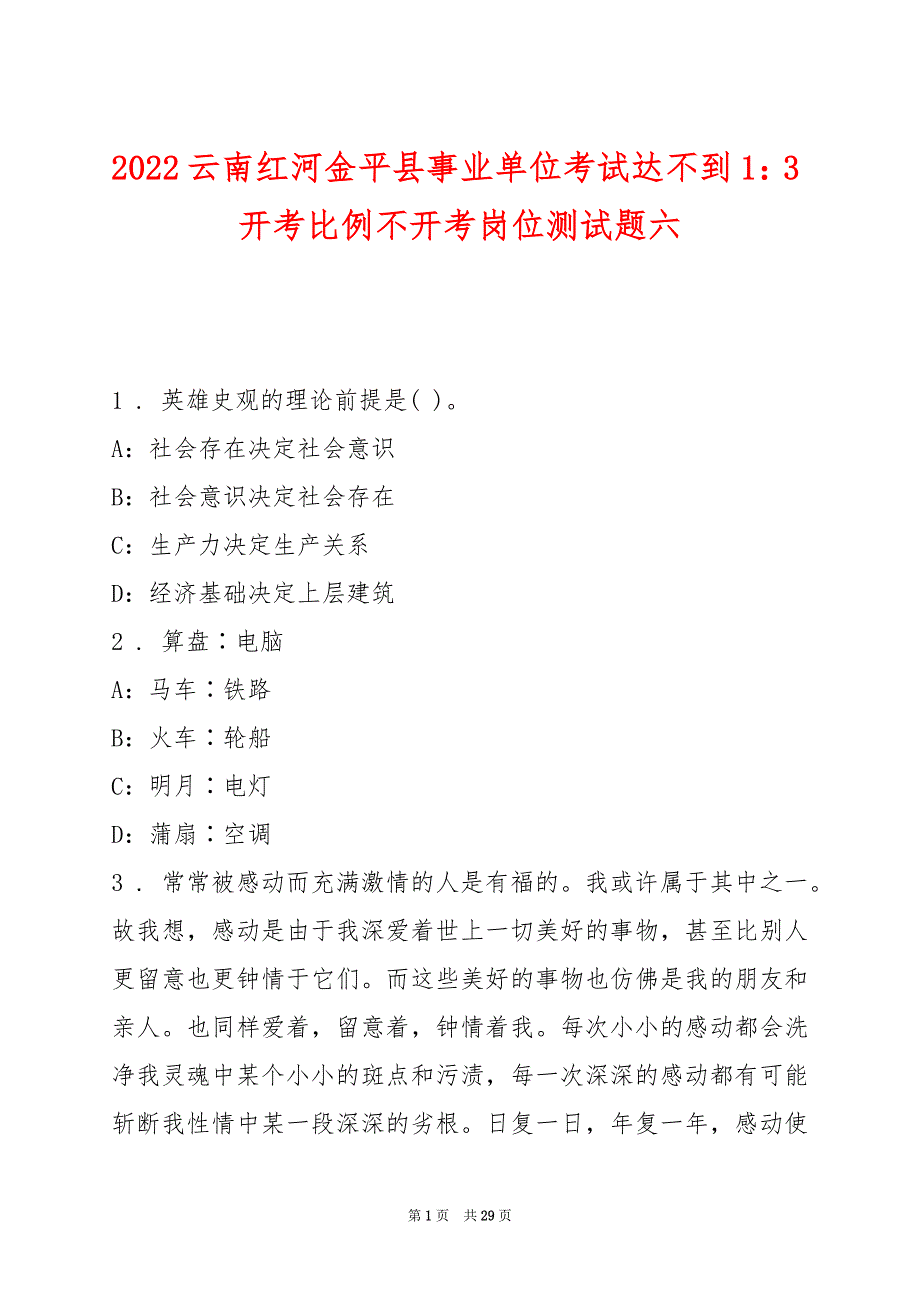 2022云南红河金平县事业单位考试达不到1：3开考比例不开考岗位测试题六

1．英雄史观的理论前提是( )。

A：社会存在决定社会意识

B：社会意识决定社会存在

C：生产力决定生产关系

D：经济基础决定上层建筑

2．算盘∶电脑

A：马车∶铁路

B：火车∶轮船

C：明月∶电灯

D：蒲扇∶空调

3．常常被感动而充满激情的人是有福的。我或许属于其中之一。故我想，感动是由于我深爱着世上一切美好的事物，甚至比别人更留意也更钟情于它们。而这些美好的事物也仿佛是我的朋友和亲人。也同样爱着，留意着，钟情着我。每次小小的感动都会洗净我灵魂中某个小小的斑点和污渍，每一次深深的感动都有可能斩断我性情中某一段深深的劣根。日复一日，年复一年，感动使

第1页 共29页